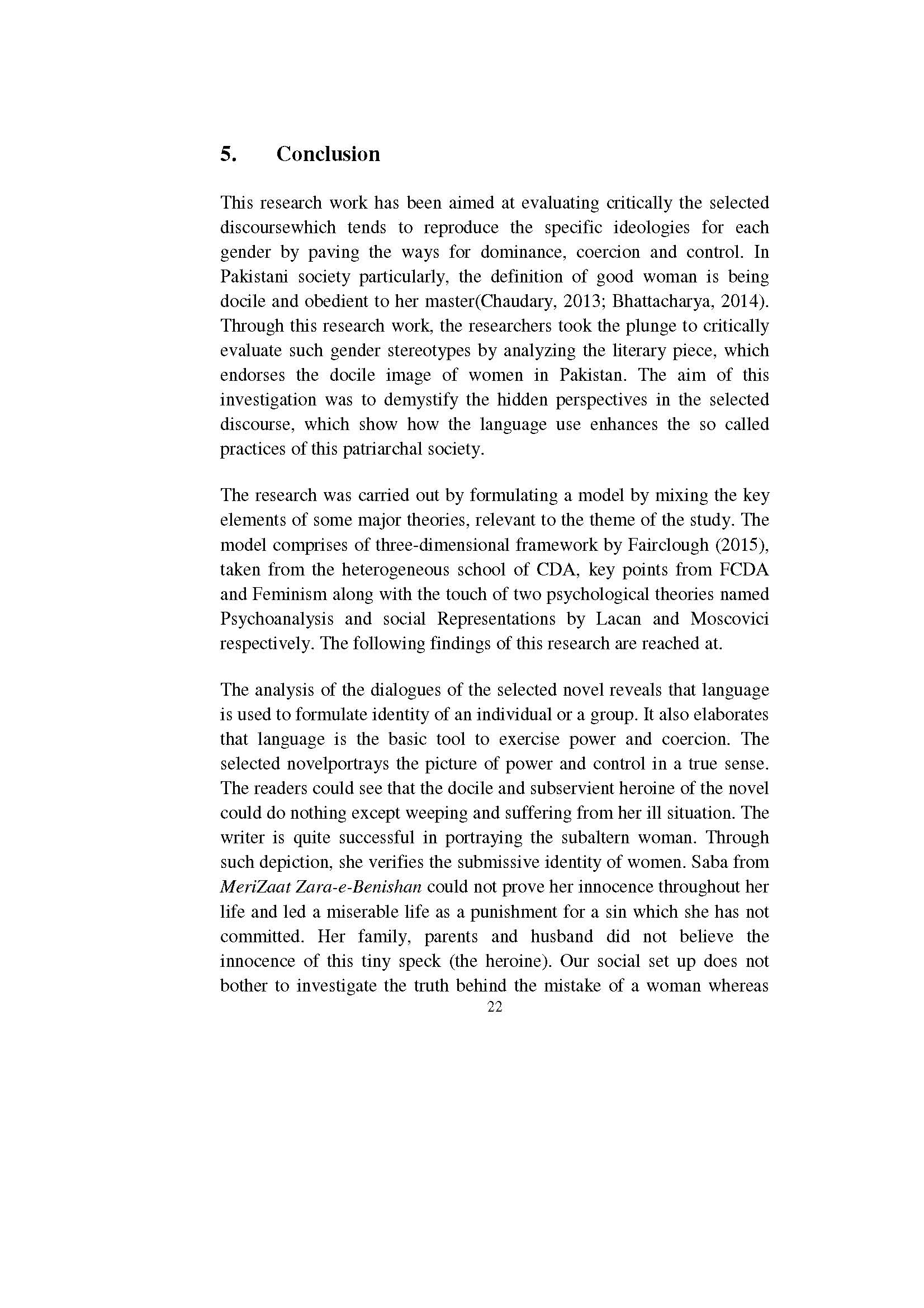 5. Conclusion

This research work has been aimed at evaluating critically the selected discoursewhich tends to reproduce the specific ideologies for each gender by paving the ways for dominance, coercion and control. In Pakistani society particularly, the definition of good woman is being docile and obedient to her master(Chaudary, 2013; Bhattacharya, 2014). Through this research work, the researchers took the plunge to critically evaluate such gender stereotypes by analyzing the literary piece, which endorses the docile image of women in Pakistan. The aim of this investigation was to demystify the hidden perspectives in the selected discourse, which show how the language use enhances the so called practices of this patriarchal society.

The research was carried out by formulating a model by mixing the key elements of some major theories, relevant to the theme of the study. The model comprises of three-dimensional framework by Fairclough (2015), taken from the heterogeneous school of CDA, key points from FCDA and Feminism along with the touch of two psychological theories named Psychoanalysis and social Representations by Lacan and Moscovici respectively. The following findings of this research are reached at.

The analysis of the dialogues of the selected novel reveals that language is used to formulate identity of an individual or a group. It also elaborates that language is the basic tool to exercise power and coercion. The selected novelportrays the picture of power and control in a true sense. The readers could see that the docile and subservient heroine of the novel could do nothing except weeping and suffering from her ill situation. The writer is quite successful in portraying the subaltern woman. Through such depiction, she verifies the submissive identity of women. Saba from MeriZaat Zara-e-Benishan could not prove her innocence throughout her life and led a miserable life as a punishment for a sin which she has not committed. Her family, parents and husband did not believe the innocence of this tiny speck (the heroine). Our social set up does not bother to investigate the truth behind the mistake of a woman whereas

22